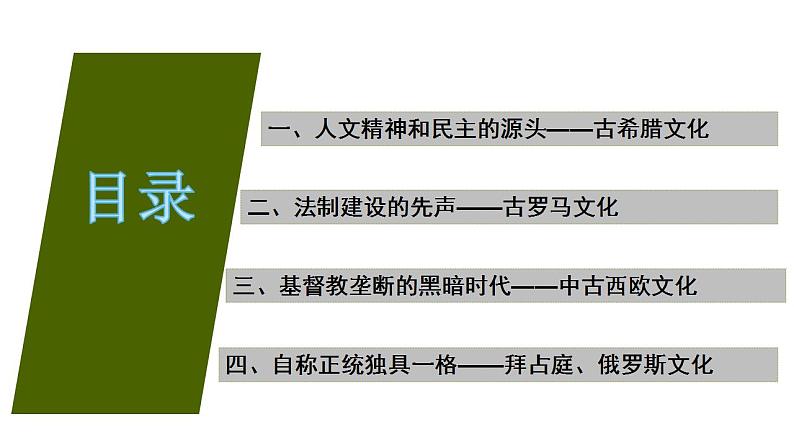 目录

一、人文精神和民主的源头——古希腊文化

二、法制建设的先声——古罗马文化

三、基督教垄断的黑暗时代——中古西欧文化

四、自称正统独具一格——拜占庭、俄罗斯文化